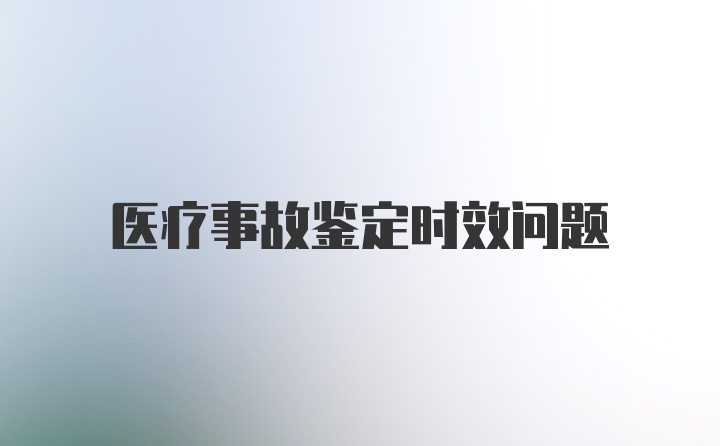 医疗事故鉴定时效问题